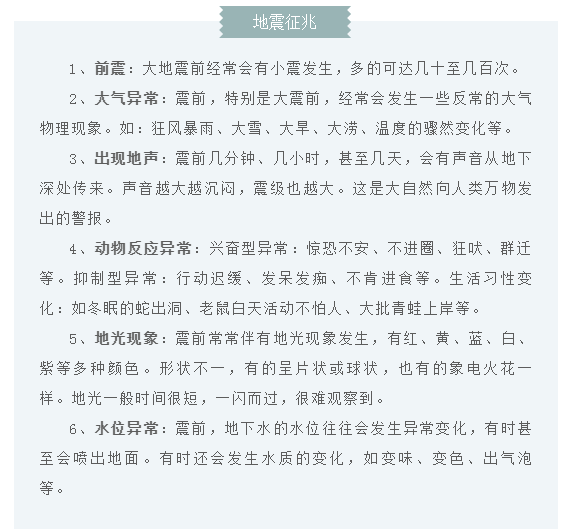 地震征兆

1、前震：大地震前经常会有小震发生，多的可达几十至几百次。

2、大气异常：震前，特别是大震前，经常会发生一些反常的大气物理现象。如：狂风暴雨、大雪、大旱、大涝、温度的骤然变化等。

3、出现地声：震前几分钟、几小时，甚至几天，会有声音从地下深处传来。声音越大越沉闷，震级也越大。这是大自然向人类万物发出的警报。

4、动物反应异常：兴奋型异常：惊恐不安、不进圈、狂吠、群迁等。抑制型异常：行动迟缓、发呆发痴、不肯进食等。生活习性变化：如冬眠的蛇出洞、老鼠白天活动不怕人、大批青蛙上岸等。

5、地光现象：震前常常伴有地光现象发生，有红、黄、蓝、白、紫等多种颜色。形状不一，有的呈片状或球状，也有的象电火花一样。地光一般时间很短，一闪而过，很难观察到。

6、水位异常：震前，地下水的水位往往会发生异常变化，有时甚至会喷出地面。有时还会发生水质的变化，如变味、变色、出气泡等。